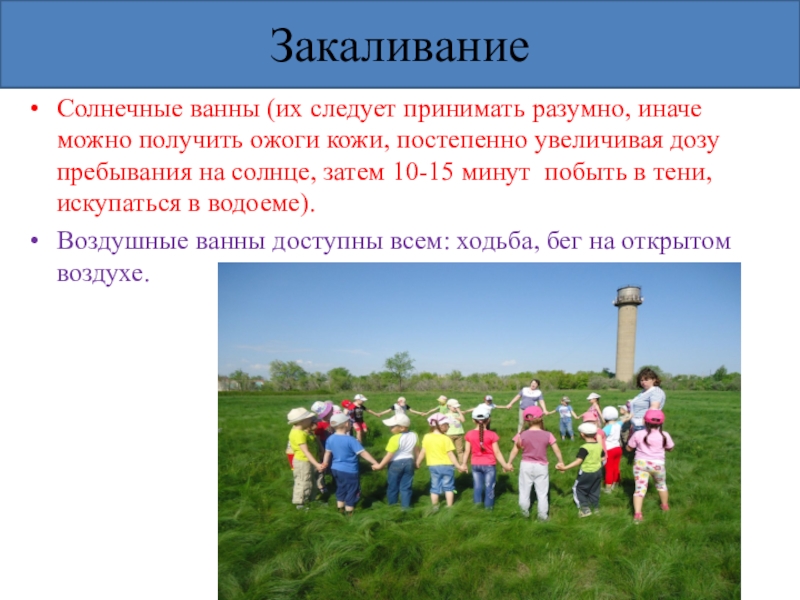 Закаливание

• Солнечные ванны (их следует принимать разумно, иначе можно получить ожоги кожи, постепенно увеличивая дозу пребывания на солнце, затем 10-15 минут  побыть в тени, искупаться в водоеме).
• Воздушные ванны доступны всем: ходьба, бег на открытом воздухе.